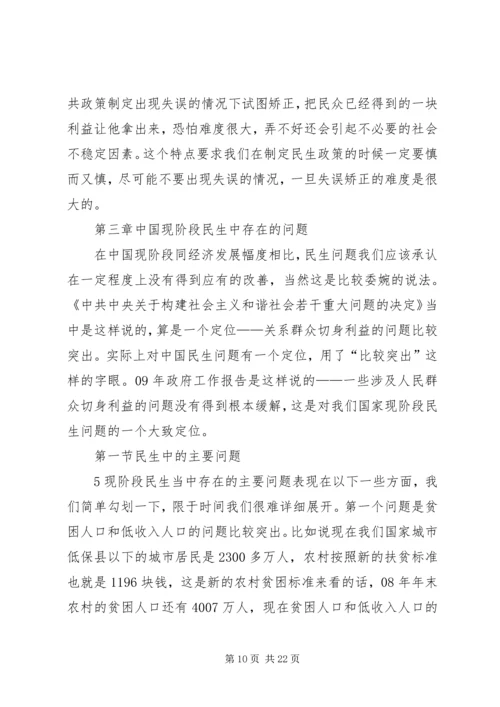 共政策制定出现失误的情况下试图矫正，把民众已经得到的一块利益让他拿出来，恐怕难度很大，弄不好还会引起不必要的社会不稳定因素。这个特点要求我们在制定民生政策的时候一定要慎而又慎，尽可能不要出现失误的情况，一旦失误矫正的难度是很大的。

第三章中国现阶段民生中存在的问题

在中国现阶段同经济发展幅度相比，民生问题我们应该承认在一定程度上没有得到应有的改善，当然这是比较委婉的说法。《中共中央关于构建社会主义和谐社会若干重大问题的决定》当中是这样说的，算是一个定位——关系群众切身利益的问题比较突出。实际上对中国民生问题有一个定位，用了“比较突出”这样的字眼。09年政府工作报告是这样说的——一些涉及人民群众切身利益的问题没有得到根本缓解，这是对我们国家现阶段民生问题的一个大致定位。

第一节民生中的主要问题

5现阶段民生当中存在的主要问题表现在以下一些方面，我们简单勾划一下，限于时间我们很难详细展开。第一个问题是贫困人口和低收入人口的问题比较突出。比如说现在我们国家城市低保县以下的城市居民是2300多万人，农村按照新的扶贫标准也就是1196块钱，这是新的农村贫困标准来看的话，08年年末农村的贫困人口还有4007万人，现在贫困人口和低收入人口的

第10页 共22页